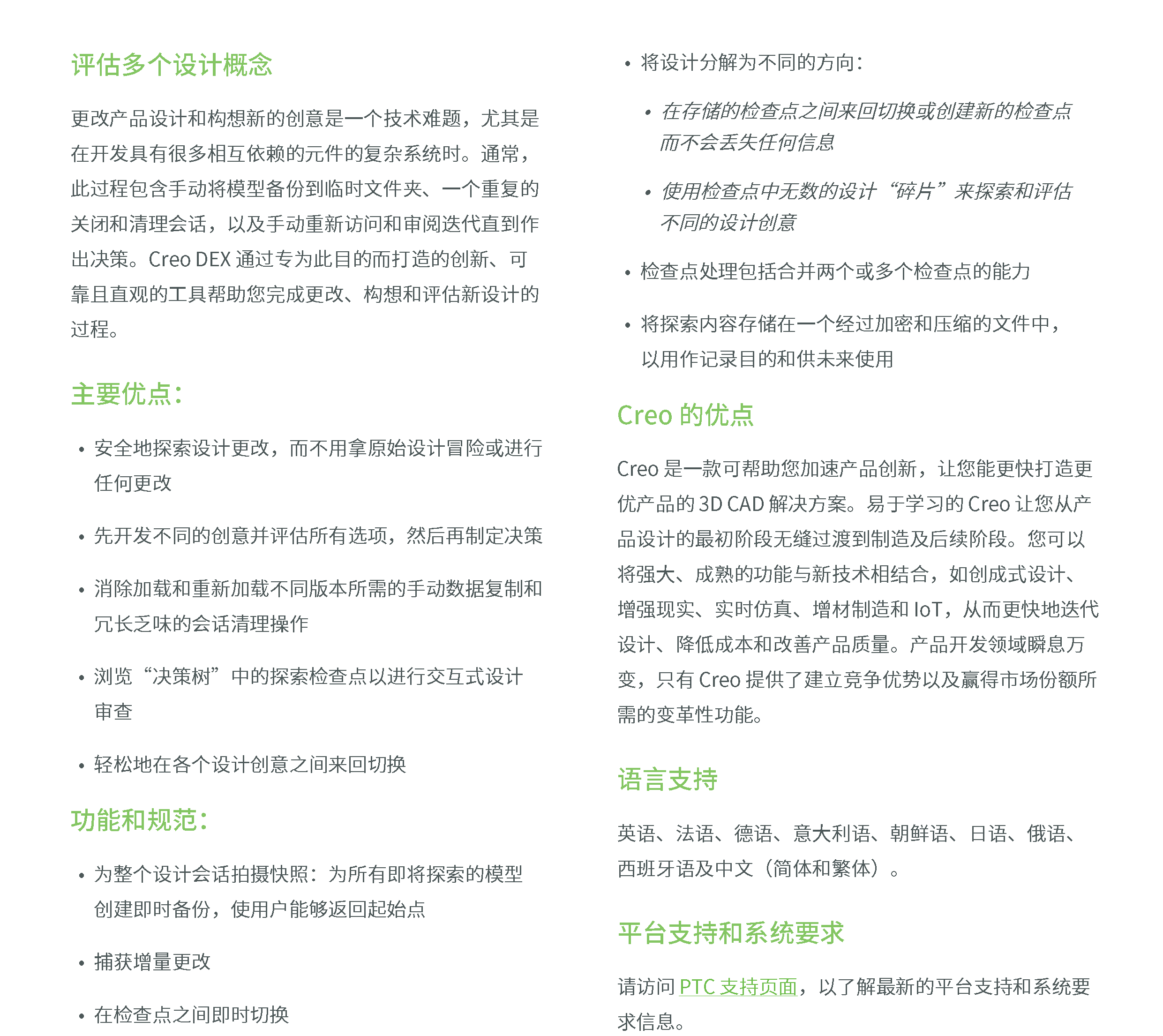 评估多个设计概念

更改产品设计和构想新的创意是一个技术难题，尤其是在开发具有很多相互依赖的元件的复杂系统时。通常，此过程包含手动将模型备份到临时文件夹、一个重复的关闭和清理会话，以及手动重新访问和审阅迭代直到作出决策。Creo DEX 通过专为此目的而打造的创新、可靠且直观的工具帮助您完成更改、构想和评估新设计的过程。

主要优点：

• 安全地探索设计更改，而不用拿原始设计冒险或进行任何更改

• 先开发不同的创意并评估所有选项，然后再制定决策

• 消除加载和重新加载不同版本所需的手动数据复制和冗长乏味的会话清理操作

• 浏览“决策树”中的探索检查点以进行交互式设计审查

• 轻松地在各个设计创意之间来回切换

功能和规范：

• 为整个设计会话拍摄快照：为所有即将探索的模型创建即时备份，使用户能够返回起始点

• 捕获增量更改

• 在检查点之间即时切换

• 将设计分解为不同的方向：

• 在存储的检查点之间来回切换或创建新的检查点而不会丢失任何信息

• 使用检查点中无数的设计“碎片”来探索和评估不同的设计创意

• 检查点处理包括合并两个或多个检查点的能力

• 将探索内容存储在一个经过加密和压缩的文件中，以用作记录目的和供未来使用

Creo 的优点

Creo 是一款可帮助您加速产品创新，让您能更快打造更优产品的 3D CAD 解决方案。易于学习的 Creo 让您从产品设计的最初阶段无缝过渡到制造及后续阶段。您可以将强大、成熟的功能与新技术相结合，如创成式设计、增强现实、实时仿真、增材制造和 IoT，从而更快地迭代设计、降低成本和改善产品质量。产品开发领域瞬息万变，只有 Creo 提供了建立竞争优势以及赢得市场份额所需的变革性功能。

语言支持

英语、法语、德语、意大利语、朝鲜语、日语、俄语、西班牙语及中文（简体和繁体）。

平台支持和系统要求

请访问 PTC 支持页面，以了解最新的平台支持和系统要求信息。